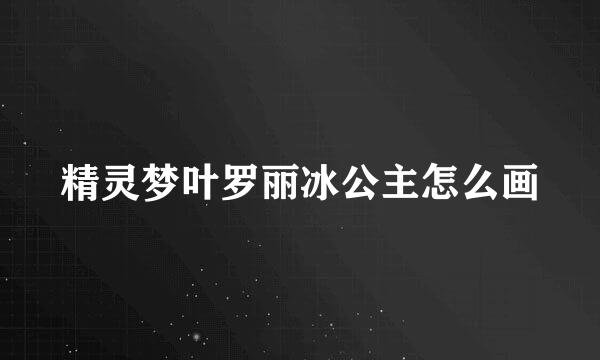 精灵梦叶罗丽冰公主怎么画